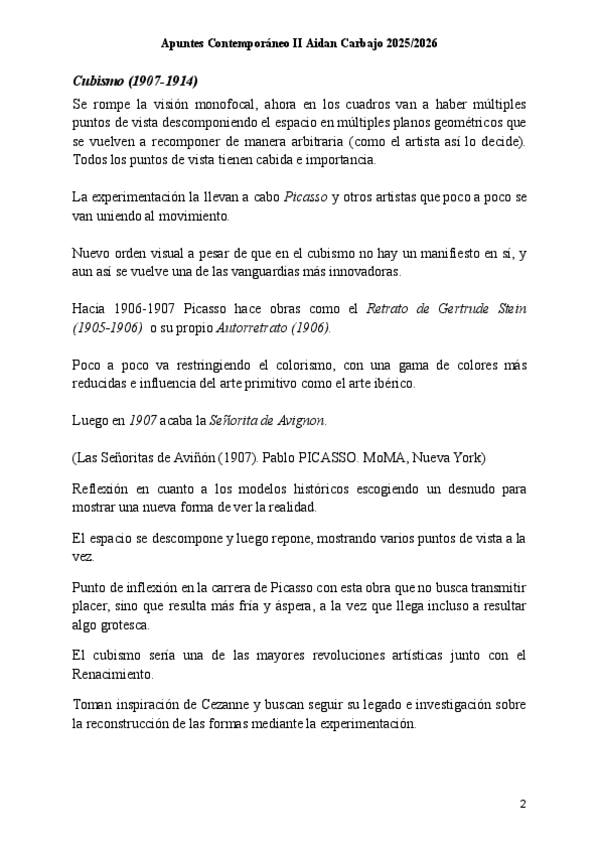 Apuntes Contemporáneo II Aidan Carbajo 2025/2026

Cubismo (1907-1914)

Se rompe la visión monofocal, ahora en los cuadros van a haber múltiples puntos de vista descomponiendo el espacio en múltiples planos geométricos que se vuelven a recomponer de manera arbitraria (como el artista así lo decide). Todos los puntos de vista tienen cabida e importancia.

La experimentación la llevan a cabo Picasso y otros artistas que poco a poco se van uniendo al movimiento.

Nuevo orden visual a pesar de que en el cubismo no hay un manifiesto en sí, y aun así se vuelve una de las vanguardias más innovadoras.

Hacia 1906-1907 Picasso hace obras como el Retrato de Gertrude Stein (1905-1906) o su propio Autorretrato (1906).

Poco a poco va restringiendo el colorismo, con una gama de colores más reducidas e influencia del arte primitivo como el arte ibérico.

Luego en 1907 acaba la Señorita de Avignon.

(Las Señoritas de Aviñón (1907). Pablo PICASSO. MoMA, Nueva York)

Reflexión en cuanto a los modelos históricos escogiendo un desnudo para mostrar una nueva forma de ver la realidad.

El espacio se descompone y luego repone, mostrando varios puntos de vista a la vez.

Punto de inflexión en la carrera de Picasso con esta obra que no busca transmitir placer, sino que resulta más fría y áspera, a la vez que llega incluso a resultar algo grotesca.

El cubismo sería una de las mayores revoluciones artísticas junto con el Renacimiento.

Toman inspiración de Cezanne y buscan seguir su legado e investigación sobre la reconstrucción de las formas mediante la experimentación.

2